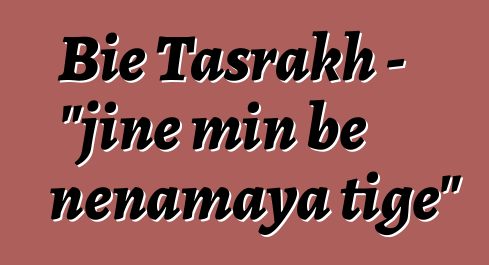 Bie Tasrakh - "jine min be nenamaya tige"